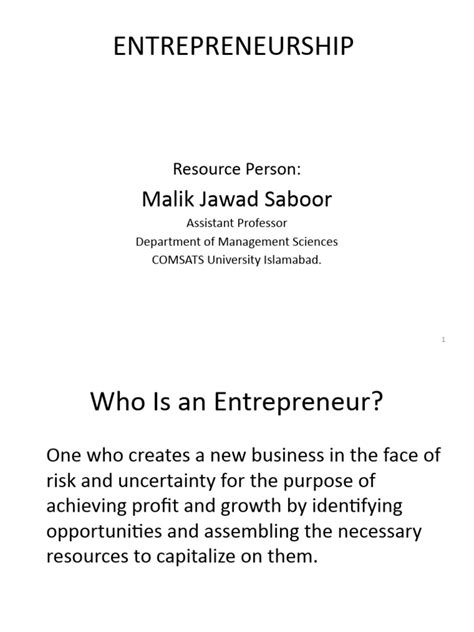 ENTREPRENEURSHIP

Resource Person:
Malik Jawad Saboor
Assistant Professor
Department of Management Sciences
COMSATS University Islamabad.

1

Who Is an Entrepreneur?

One who creates a new business in the face of risk and uncertainty for the purpose of achieving profit and growth by identifying opportunities and assembling the necessary resources to capitalize on them.